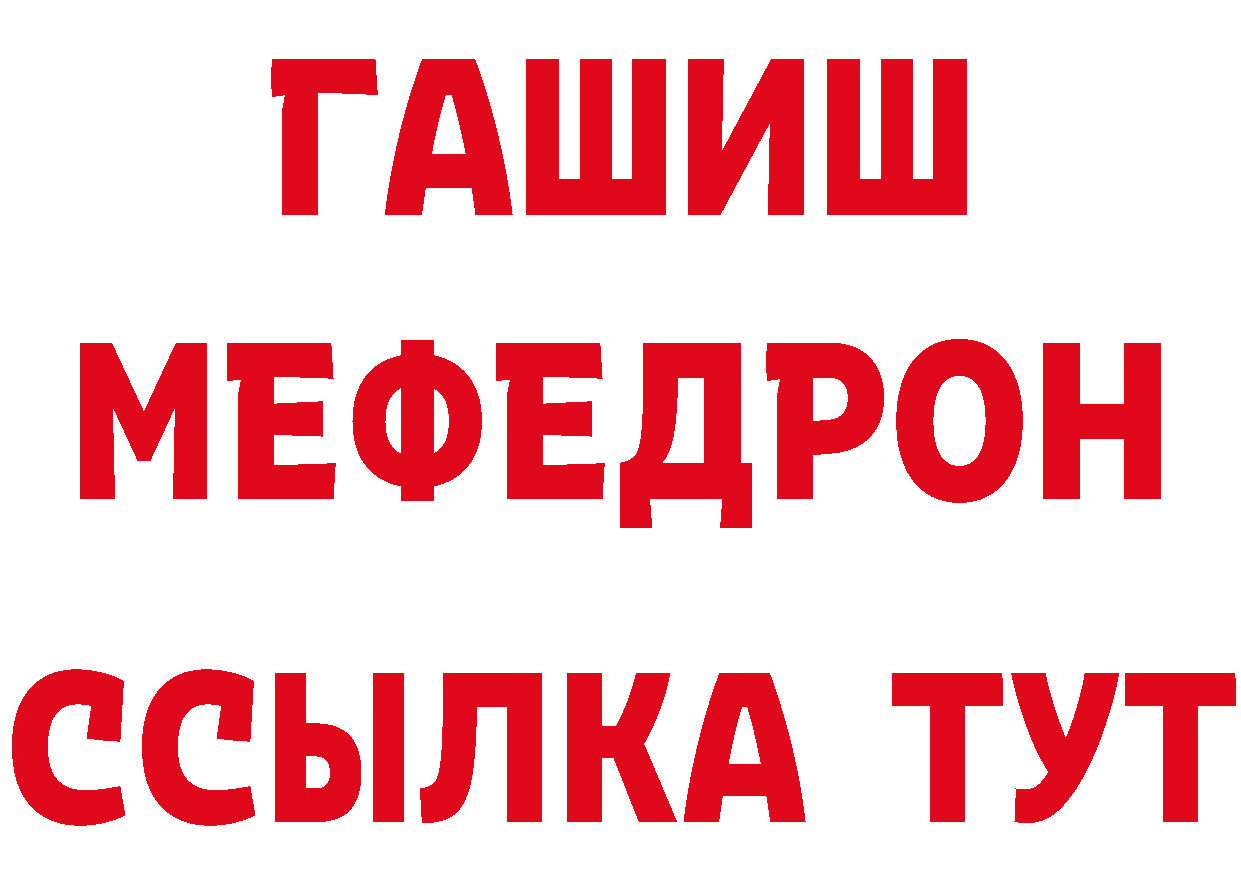 ГАШИШ
МЕФЕДРОН
ССЫЛКА ТУТ